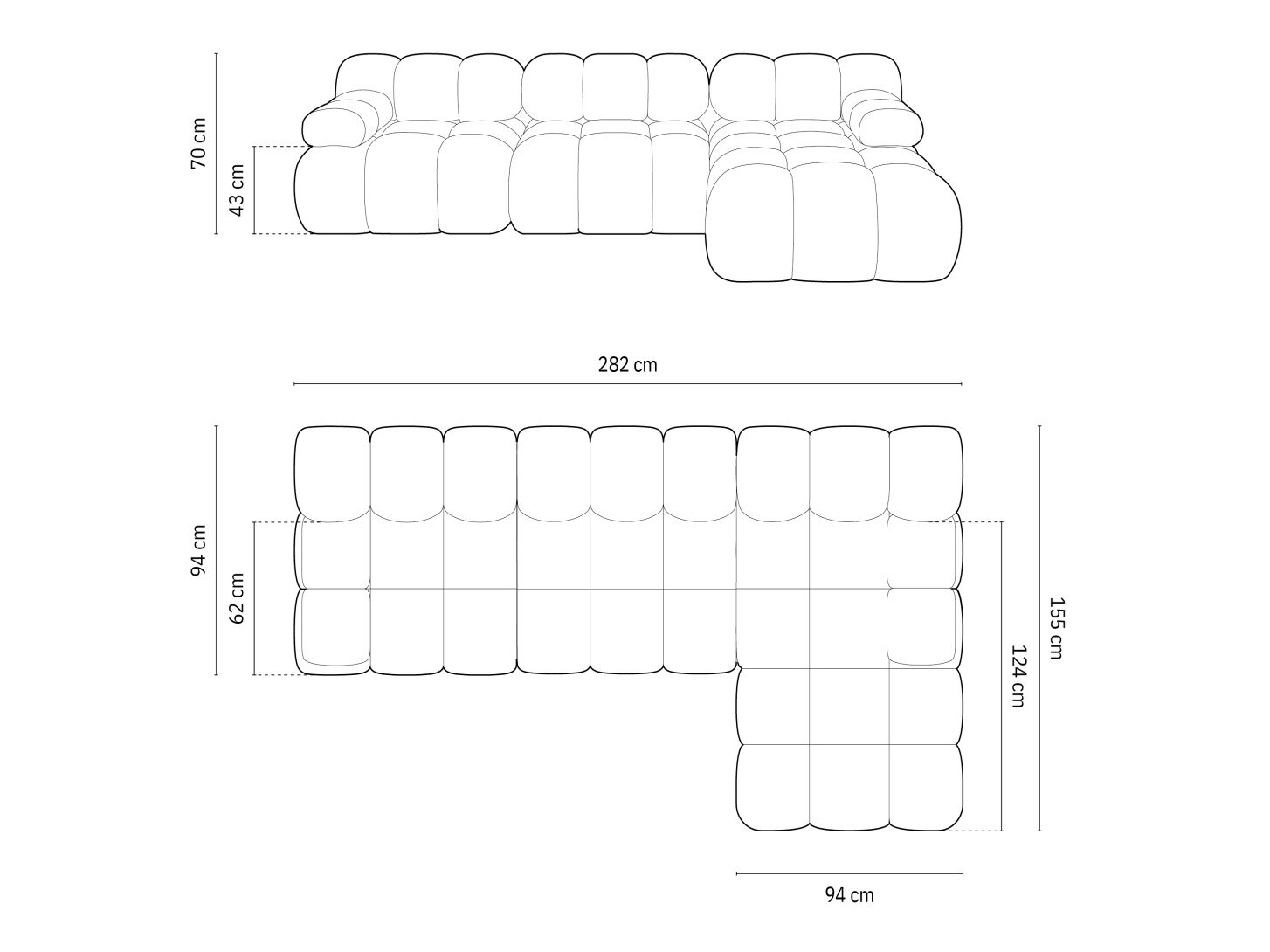 70 cm
43 cm
282 cm
94 cm
62 cm
155 cm
124 cm
94 cm